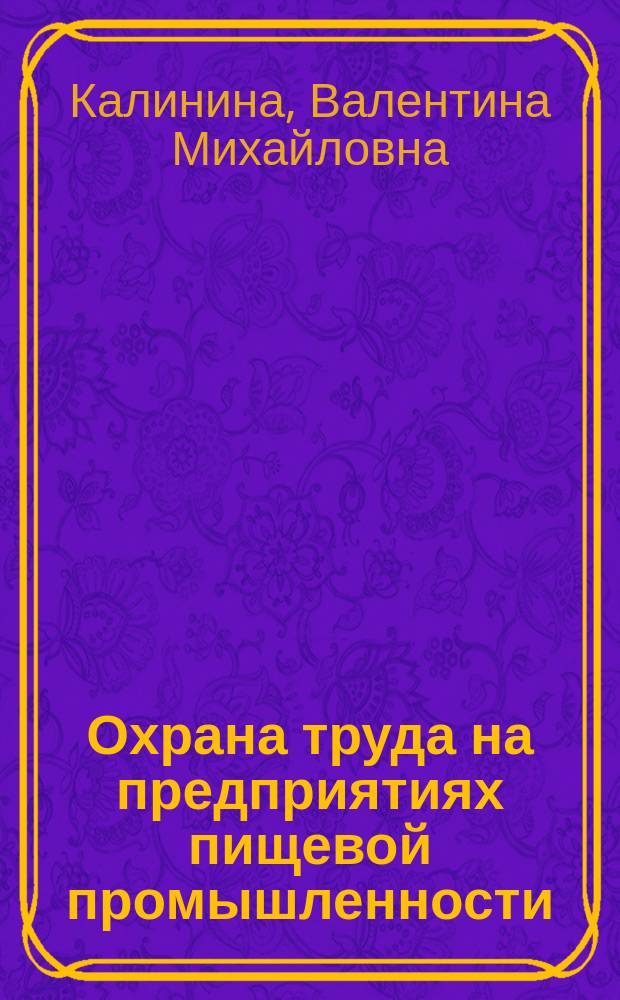 Калинина, Валентина Михайловна

Охрана труда на предприятиях пищевой промышленности